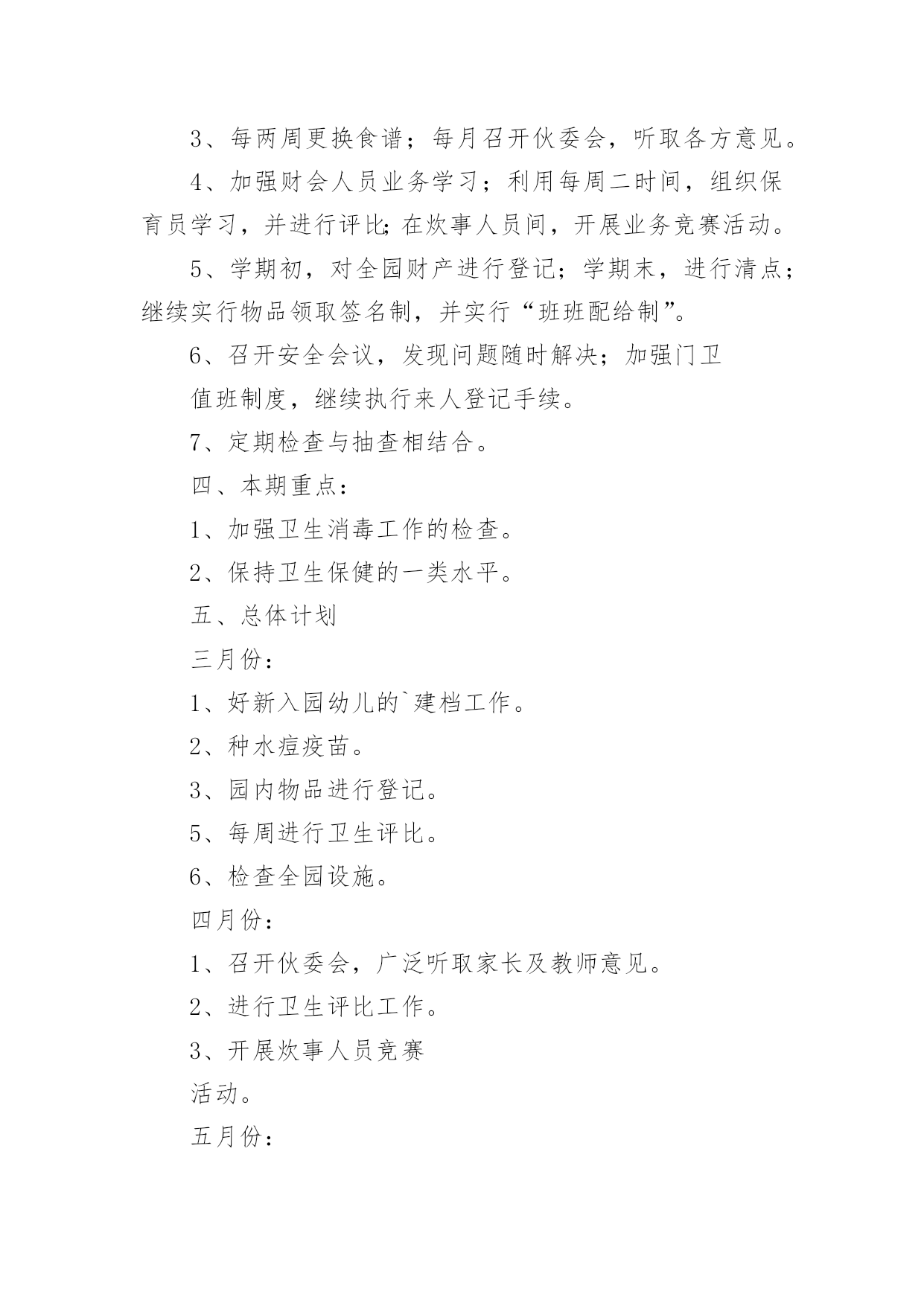 3、每两周更换食谱；每月召开伙委会，听取各方意见。

4、加强财会人员业务学习；利用每周二时间，组织保育员学习，并进行评比;在炊事人员间，开展业务竞赛活动。

5、学期初，对全园财产进行登记；学期末，进行清点；继续实行物品领取签名制，并实行“班班配给制”。

6、召开安全会议，发现问题随时解决；加强门卫

值班制度，继续执行来人登记手续。

7、定期检查与抽查相结合。

四、本期重点：

1、加强卫生消毒工作的检查。

2、保持卫生保健的一类水平。

五、总体计划

三月份：

1、好新入园幼儿的`建档工作。

2、种水痘疫苗。

3、园内物品进行登记。

5、每周进行卫生评比。

6、检查全园设施。

四月份：

1、召开伙委会，广泛听取家长及教师意见。

2、进行卫生评比工作。

3、开展炊事人员竞赛

活动。

五月份：